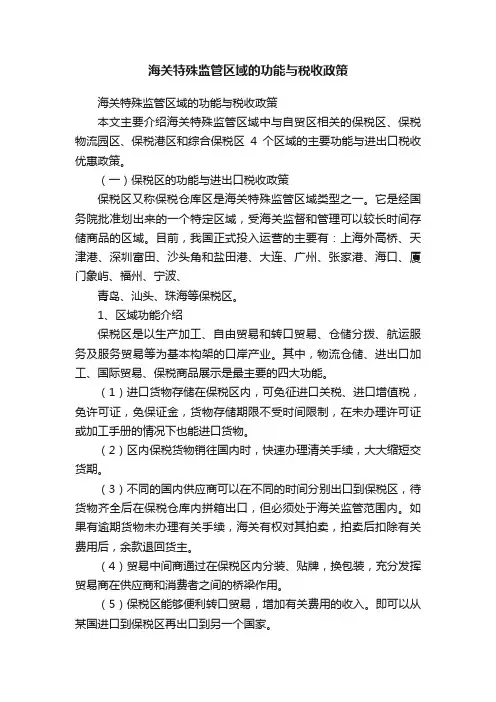 海关特殊监管区域的功能与税收政策

海关特殊监管区域的功能与税收政策

本文主要介绍海关特殊监管区域中与自贸区相关的保税区、保税物流园区、保税港区和综合保税区 4 个区域的主要功能与进出口税收优惠政策。

（一）保税区的功能与进出口税收政策

保税区又称保税仓库区是海关特殊监管区域类型之一。它是经国务院批准划出来的一个特定区域，受海关监督和管理可以较长时间存储商品的区域。目前，我国正式投入运营的主要有：上海外高桥、天津港、深圳富田、沙头角和盐田港、大连、广州、张家港、海口、厦门象屿、福州、宁波、

青岛、汕头、珠海等保税区。

1、区域功能介绍

保税区是以生产加工、自由贸易和转口贸易、仓储分拨、航运服务及服务贸易等为基本构架的口岸产业。其中，物流仓储、进出口加工、国际贸易、保税商品展示是最主要的四大功能。

（1）进口货物存储在保税区内，可免征进口关税、进口增值税，免许可证，免保证金，货物存储期限不受时间限制，在未办理许可证或加工手册的情况下也能进口货物。

（2）区内保税货物销往国内时，快速办理清关手续，大大缩短交货期。

（3）不同的国内供应商可以在不同的时间分别出口到保税区，待货物齐全后在保税仓库内拼箱出口，但必须处于海关监管范围内。如果有逾期货物未办理有关手续，海关有权对其拍卖，拍卖后扣除有关费用后，余款退回货主。

（4）贸易中间商通过在保税区内分装、贴牌，换包装，充分发挥贸易商在供应商和消费者之间的桥梁作用。

（5）保税区能够便利转口贸易，增加有关费用的收入。即可以从某国进口到保税区再出口到另一个国家。